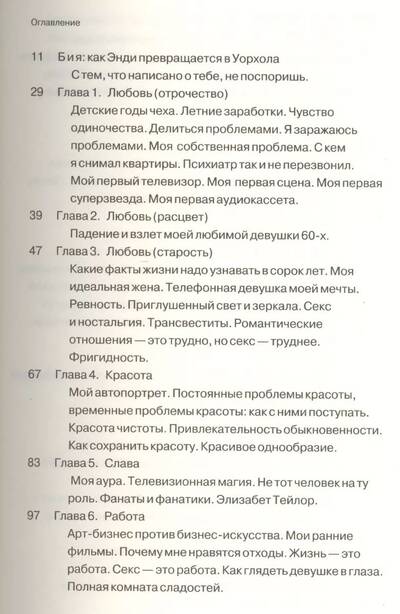 Оглавление

11 Б и я: как Энди превращается в Уорхола
С тем, что написано о тебе, не поспоришь.

29 Глава 1. Любовь (отрочество)
Детские годы чеха. Летние заработки. Чувство одиночества. Делиться проблемами. Я заражаюсь проблемами. Моя собственная проблема. С кем я снимал квартиры. Психиатр так и не перезвонил. Мой первый телевизор. Моя первая сцена. Моя первая суперзвезда. Моя первая аудиокассета.

39 Глава 2. Любовь (расцвет)
Падение и взлет моей любимой девушки 60-х.

47 Глава 3. Любовь (старость)
Какие факты жизни надо узнавать в сорок лет. Моя идеальная жена. Телефонная девушка моей мечты. Ревность. Приглушенный свет и зеркала. Секс и ностальгия. Трансвеститы. Романтические отношения — это трудно, но секс — труднее. Фригидность.

67 Глава 4. Красота
Мой автопортрет. Постоянные проблемы красоты, временные проблемы красоты: как с ними поступать. Красота чистоты. Привлекательность обыкновенности. Как сохранить красоту. Красивое однообразие.

83 Глава 5. Слава
Моя аура. Телевизионная магия. Не тот человек на ту роль. Фанаты и фанатики. Элизабет Тейлор.

97 Глава 6. Работа
Арт-бизнес против бизнес-искусства. Мои ранние фильмы. Почему мне нравятся отходы. Жизнь — это работа. Секс — это работа. Как глядеть девушке в глаза. Полная комната сладостей.